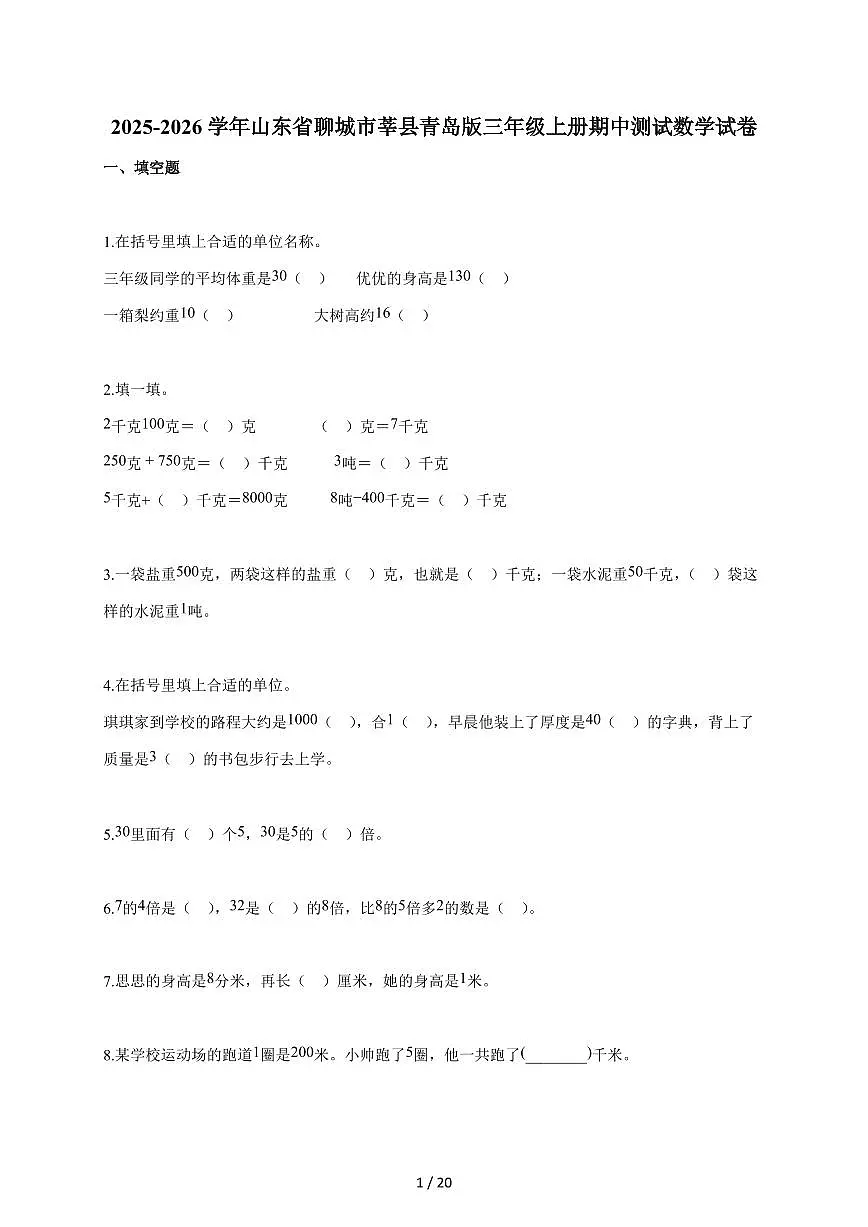 2025-2026 学年山东省聊城市莘县青岛版三年级上册期中测试数学试卷

一、填空题

1.在括号里填上合适的单位名称。

三年级同学的平均体重是30（ ）　　优优的身高是130（ ）

一箱梨约重10（ ）　　　　　大树高约16（ ）

2.填一填。

2千克100克＝（ ）克　　　　（ ）克＝7千克

250克＋750克＝（ ）千克　　　3吨＝（ ）千克

5千克+（ ）千克＝8000克　　　8吨−400千克＝（ ）千克

3.一袋盐重500克，两袋这样的盐重（ ）克，也就是（ ）千克；一袋水泥重50千克，（ ）袋这样的水泥重1吨。

4.在括号里填上合适的单位。

琪琪家到学校的路程大约是1000（ ），合1（ ），早晨他装上了厚度是40（ ）的字典，背上了质量是3（ ）的书包步行去上学。

5.30里面有（ ）个5，30是5的（ ）倍。

6.7的4倍是（ ），32是（ ）的8倍，比8的5倍多2的数是（ ）。

7.思思的身高是8分米，再长（ ）厘米，她的身高是1米。

8.某学校运动场的跑道1圈是200米。小帅跑了5圈，他一共跑了(________)千米。

1 / 20